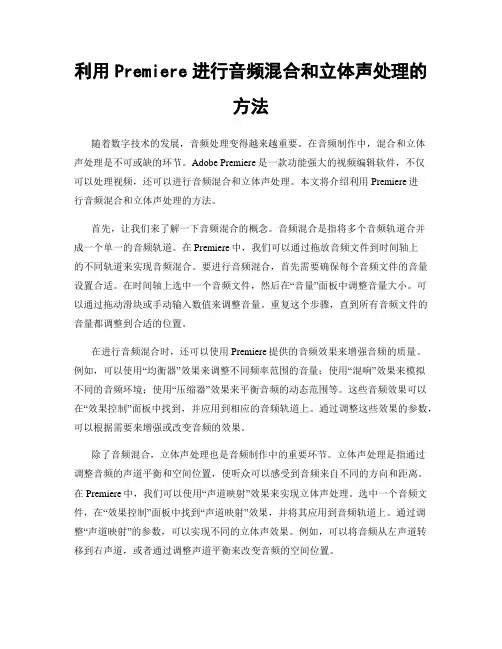 利用 Premiere 进行音频混合和立体声处理的方法

随着数字技术的发展，音频处理变得越来越重要。在音频制作中，混合和立体声处理是不可或缺的环节。Adobe Premiere 是一款功能强大的视频编辑软件，不仅可以处理视频，还可以进行音频混合和立体声处理。本文将介绍利用 Premiere 进行音频混合和立体声处理的方法。

首先，让我们来了解一下音频混合的概念。音频混合是指将多个音频轨道合并成一个单一的音频轨道。在 Premiere 中，我们可以通过拖放音频文件到时间轴上的不同轨道来实现音频混合。要进行音频混合，首先需要确保每个音频文件的音量设置合适。在时间轴上选中一个音频文件，然后在“音量”面板中调整音量大小。可以通过拖动滑块或手动输入数值来调整音量。重复这个步骤，直到所有音频文件的音量都调整到合适的位置。

在进行音频混合时，还可以使用 Premiere 提供的音频效果来增强音频的质量。例如，可以使用“均衡器”效果来调整不同频率范围的音量；使用“混响”效果来模拟不同的音频环境；使用“压缩器”效果来平衡音频的动态范围等。这些音频效果可以在“效果控制”面板中找到，并应用到相应的音频轨道上。通过调整这些效果的参数，可以根据需要来增强或改变音频的效果。

除了音频混合，立体声处理也是音频制作中的重要环节。立体声处理是指通过调整音频的声道平衡和空间位置，使听众可以感受到音频来自不同的方向和距离。在 Premiere 中，我们可以使用“声道映射”效果来实现立体声处理。选中一个音频文件，在“效果控制”面板中找到“声道映射”效果，并将其应用到音频轨道上。通过调整“声道映射”的参数，可以实现不同的立体声效果。例如，可以将音频从左声道转移到右声道，或者通过调整声道平衡来改变音频的空间位置。